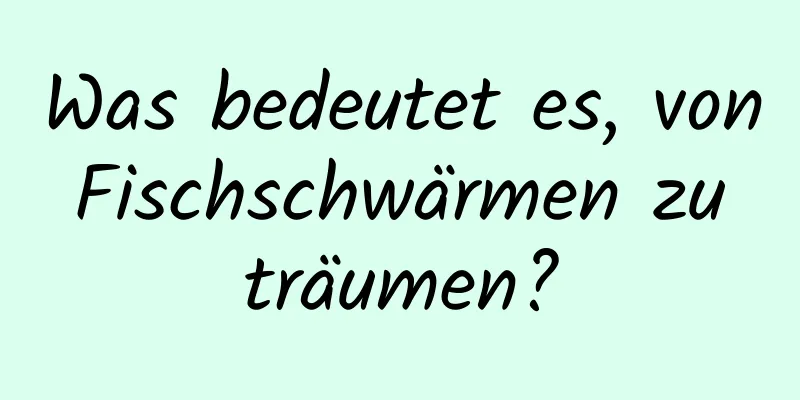 Was bedeutet es, von Fischschwärmen zu träumen?